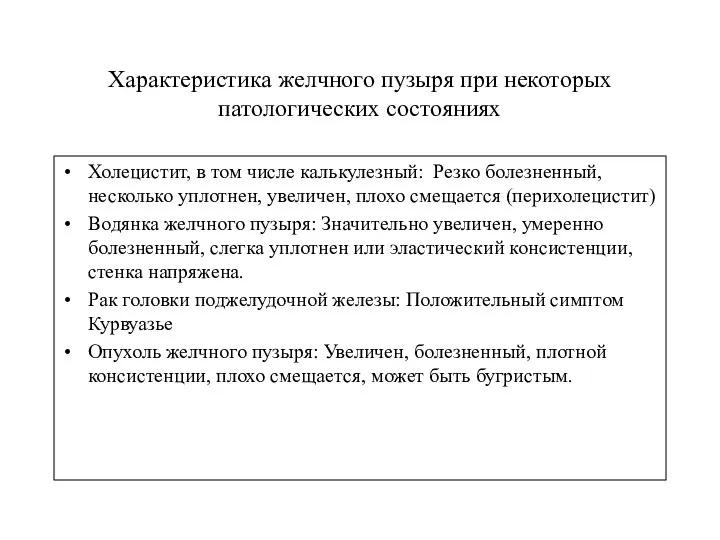 Характеристика желчного пузыря при некоторых патологических состояниях

• Холецистит, в том числе калькулезный: Резко болезненный, несколько уплотнен, увеличен, плохо смещается (перихолецистит)
• Водянка желчного пузыря: Значительно увеличен, умеренно болезненный, слегка уплотнен или эластический консистенции, стенка напряжена.
• Рак головки поджелудочной железы: Положительный симптом Курвуазье
• Опухоль желчного пузыря: Увеличен, болезненный, плотной консистенции, плохо смещается, может быть бугристым.